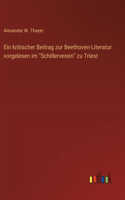 Alexander W. Thayer

Ein kritischer Beitrag zur Beethoven-Literatur vorgelesen im "Schillerverein" zu Triest

outlook